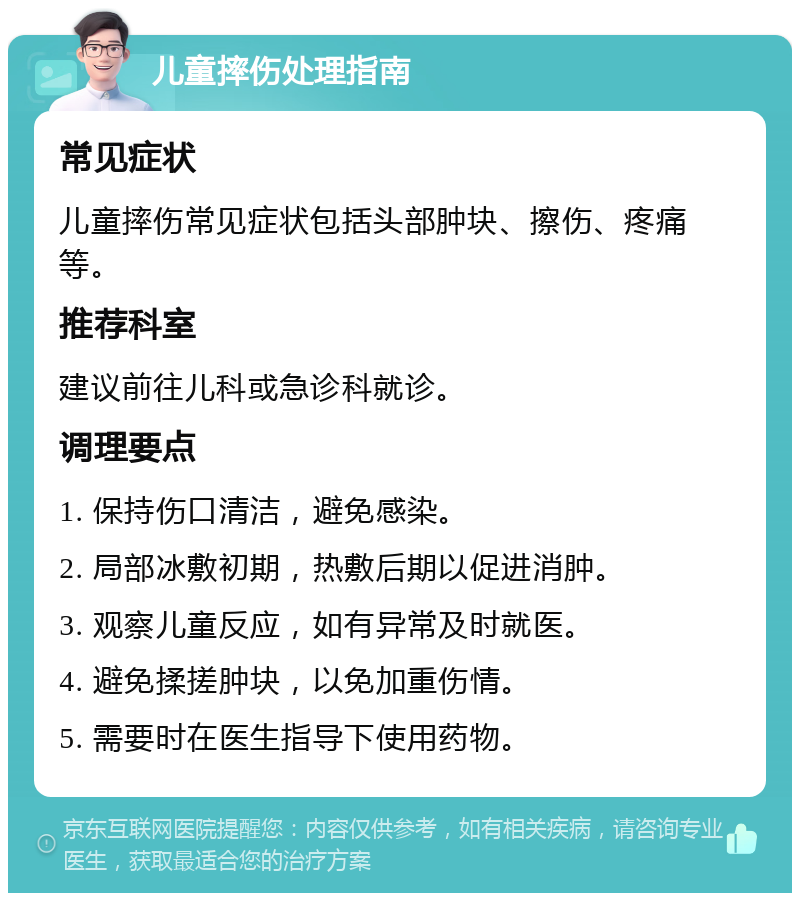 儿童摔伤处理指南

常见症状

儿童摔伤常见症状包括头部肿块、擦伤、疼痛等。

推荐科室

建议前往儿科或急诊科就诊。

调理要点

1. 保持伤口清洁，避免感染。

2. 局部冰敷初期，热敷后期以促进消肿。

3. 观察儿童反应，如有异常及时就医。

4. 避免揉搓肿块，以免加重伤情。

5. 需要时在医生指导下使用药物。

京东互联网医院提醒您：内容仅供参考，如有相关疾病，请咨询专业医生，获取最适合您的治疗方案